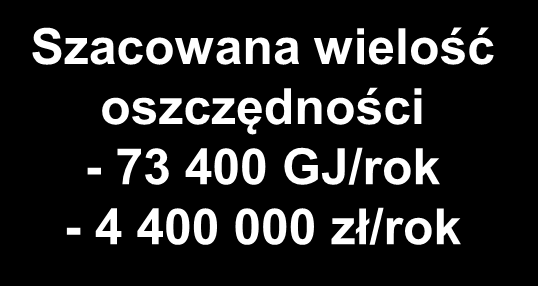 Szacowana wielość oszczędności
- 73 400 GJ/rok
- 4 400 000 zł/rok